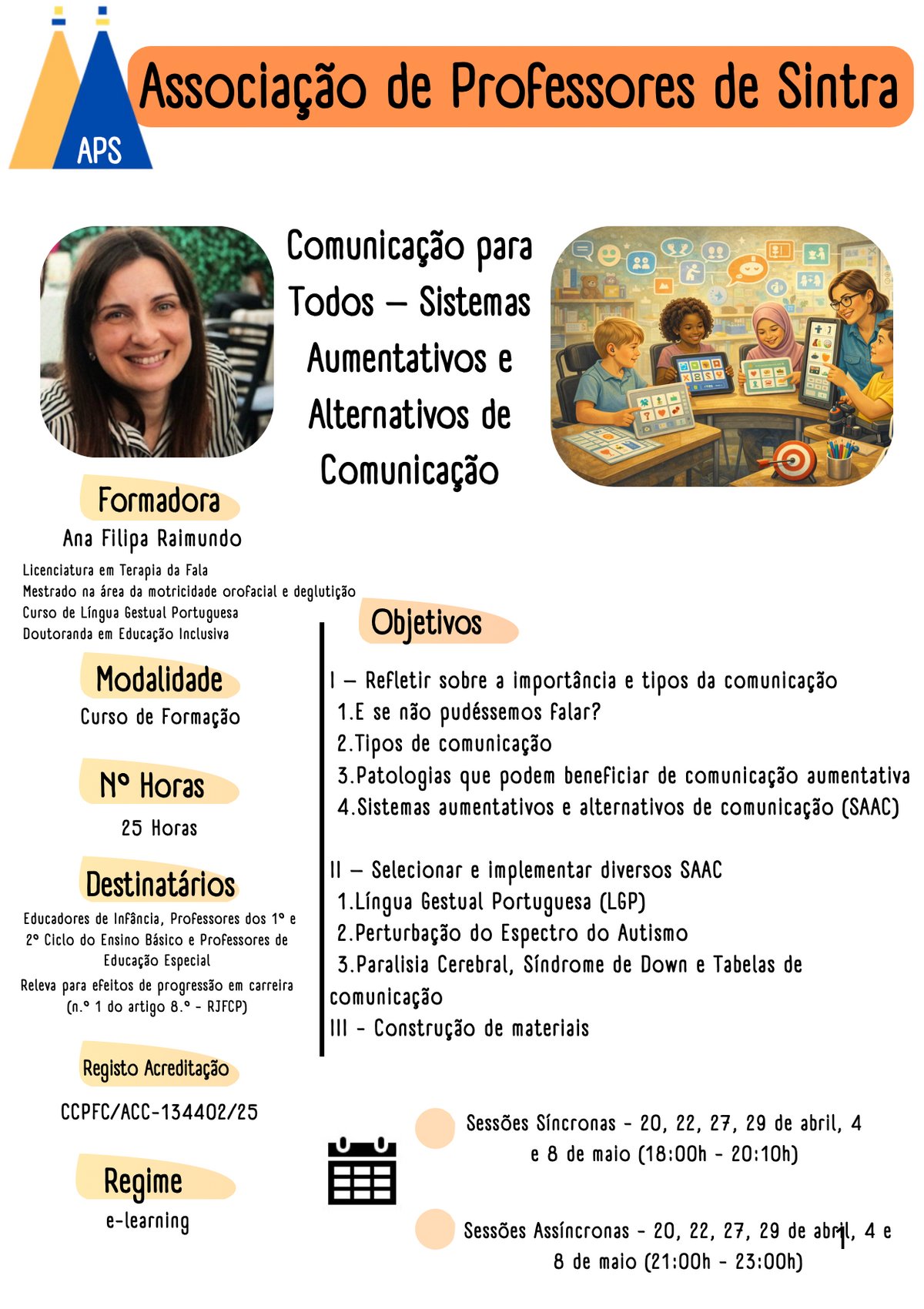 APS

Associação de Professores de Sintra

Comunicação para Todos – Sistemas Aumentativos e Alternativos de Comunicação

Formadora
Ana Filipa Raimundo
Licenciatura em Terapia da Fala
Mestrado na área da motricidade orofacial e deglutição
Curso de Língua Gestual Portuguesa
Doutoranda em Educação Inclusiva

Modalidade
Curso de Formação

Nº Horas
25 Horas

Destinatários
Educadores de Infância, Professores dos 1º e 2º Ciclo do Ensino Básico e Professores de Educação Especial
Releva para efeitos de progressão em carreira (n.º 1 do artigo 8.º - RJFCP)

Registo Acreditação
CCPFC/ACC-134402/25

Regime
e-learning

Objetivos

I – Refletir sobre a importância e tipos da comunicação
1.E se não pudéssemos falar?
2.Tipos de comunicação
3.Patologias que podem beneficiar de comunicação aumentativa
4.Sistemas aumentativos e alternativos de comunicação (SAAC)

II – Selecionar e implementar diversos SAAC
1.Língua Gestual Portuguesa (LGP)
2.Perturbação do Espectro do Autismo
3.Paralisia Cerebral, Síndrome de Down e Tabelas de comunicação
III - Construção de materiais

Sessões Síncronas - 20, 22, 27, 29 de abril, 4 e 8 de maio (18:00h - 20:10h)

Sessões Assíncronas - 20, 22, 27, 29 de abril, 4 e 8 de maio (21:00h - 23:00h)

1